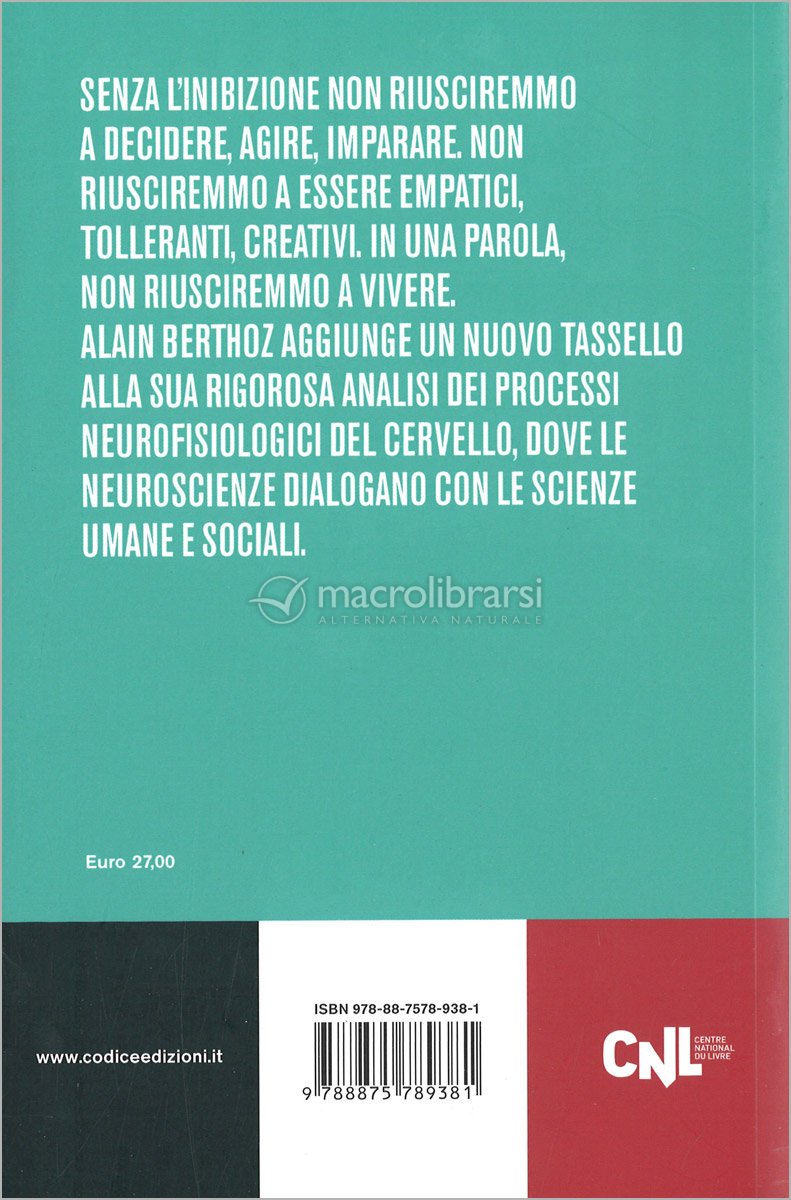 SENZA L'INIBIZIONE NON RIUSCIREMMO A DECIDERE, AGIRE, IMPARARE. NON RIUSCIREMMO A ESSERE EMPATICI, TOLLERANTI, CREATIVI. IN UNA PAROLA, NON RIUSCIREMMO A VIVERE.
ALAIN BERTHOZ AGGIUNGE UN NUOVO TASSELLO ALLA SUA RIGOROSA ANALISI DEI PROCESSI NEUROFISIOLOGICI DEL CERVELLO, DOVE LE NEUROSCIENZE DIALOGANO CON LE SCIENZE UMANE E SOCIALI.

Euro 27,00

www.codiceedizioni.it

ISBN 978-88-7578-938-1

9 788875 789381

CNL CENTRE NATIONAL DU LIVRE

macrolibrarsi
ALTERNATIVA NATURALE